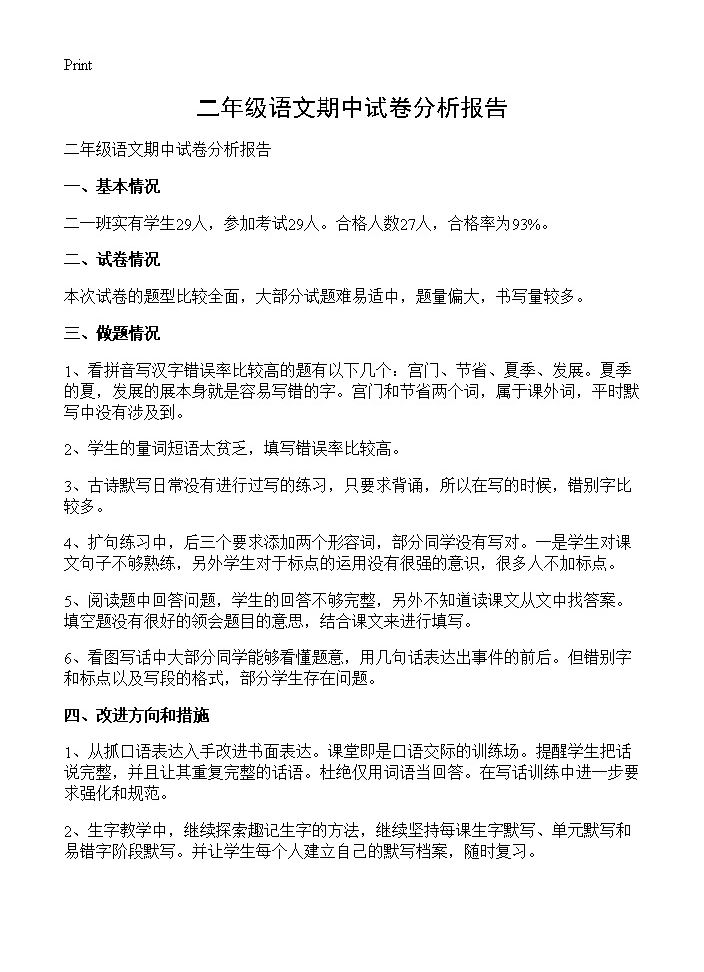 Print

二年级语文期中试卷分析报告

二年级语文期中试卷分析报告

一、基本情况

二一班实有学生29人，参加考试29人。合格人数27人，合格率为93%。

二、试卷情况

本次试卷的题型比较全面，大部分试题难易适中，题量偏大，书写量较多。

三、做题情况

1、看拼音写汉字错误率比较高的题有以下几个：宫门、节省、夏季、发展。夏季的夏，发展的展本身就是容易写错的字。宫门和节省两个词，属于课外词，平时默写中没有涉及到。

2、学生的量词短语太贫乏，填写错误率比较高。

3、古诗默写日常没有进行过写的练习，只要求背诵，所以在写的时候，错别字比较多。

4、扩句练习中，后三个要求添加两个形容词，部分同学没有写对。一是学生对课文句子不够熟练，另外学生对于标点的运用没有很强的意识，很多人不加标点。

5、阅读题中回答问题，学生的回答不够完整，另外不知道读课文从文中找答案。填空题没有很好的领会题目的意思，结合课文来进行填写。

6、看图写话中大部分同学能够看懂题意，用几句话表达出事件的前后。但错别字和标点以及写段的格式，部分学生存在问题。

四、改进方向和措施

1、从抓口语表达入手改进书面表达。课堂即是口语交际的训练场。提醒学生把话说完整，并且让其重复完整的话语。杜绝仅用词语当回答。在写话训练中进一步要求强化和规范。

2、生字教学中，继续探索趣记生字的方法，继续坚持每课生字默写、单元默写和易错字阶段默写。并让学生每个人建立自己的默写档案，随时复习。